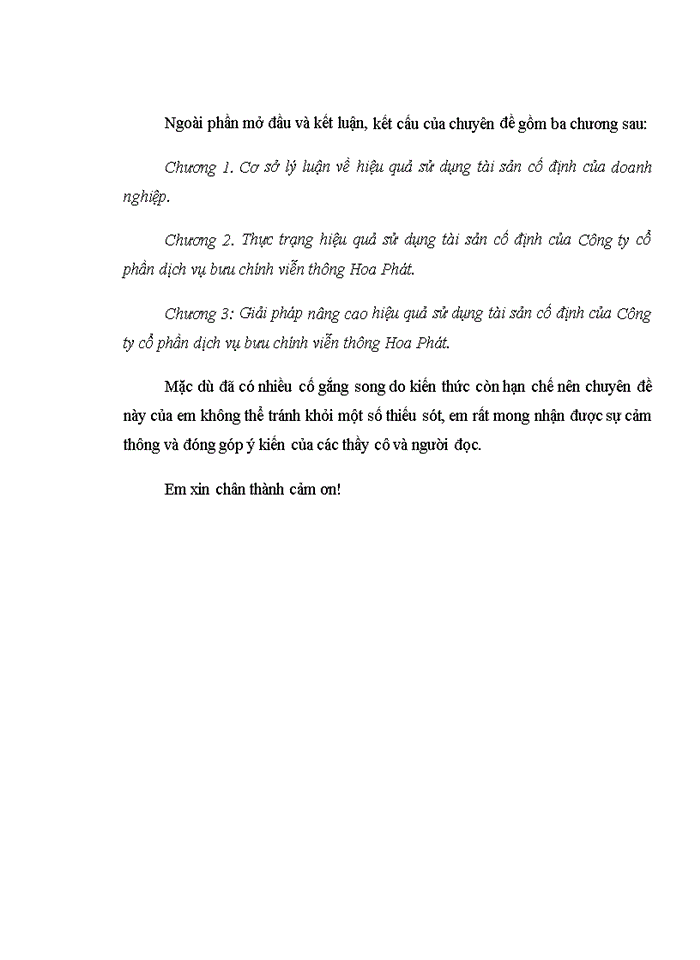 Ngoài phần mở đầu và kết luận, kết cấu của chuyên đề gồm ba chương sau:

Chương 1. Cơ sở lý luận về hiệu quả sử dụng tài sản cố định của doanh nghiệp.

Chương 2. Thực trạng hiệu quả sử dụng tài sản cố định của Công ty cổ phần dịch vụ bưu chính viễn thông Hoa Phát.

Chương 3: Giải pháp nâng cao hiệu quả sử dụng tài sản cố định của Công ty cổ phần dịch vụ bưu chính viễn thông Hoa Phát.

Mặc dù đã có nhiều cố gắng song do kiến thức còn hạn chế nên chuyên đề này của em không thể tránh khỏi một số thiếu sót, em rất mong nhận được sự cảm thông và đóng góp ý kiến của các thầy cô và người đọc.

Em xin chân thành cảm ơn!